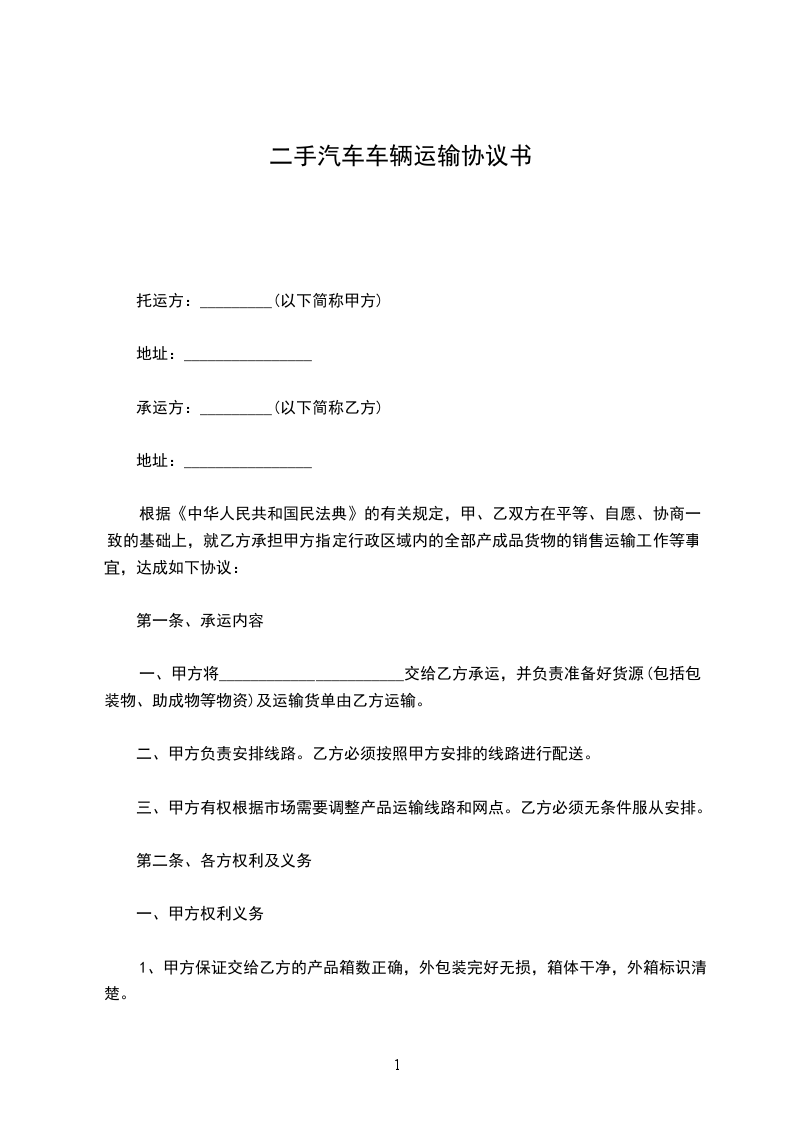 二手汽车车辆运输协议书

托运方：_________(以下简称甲方)

地址：________________

承运方：_________(以下简称乙方)

地址：________________

根据《中华人民共和国民法典》的有关规定，甲、乙双方在平等、自愿、协商一致的基础上，就乙方承担甲方指定行政区域内的全部产成品货物的销售运输工作等事宜，达成如下协议：

第一条、承运内容

一、甲方将_______________________交给乙方承运，并负责准备好货源(包括包装物、助成物等物资)及运输货单由乙方运输。

二、甲方负责安排线路。乙方必须按照甲方安排的线路进行配送。

三、甲方有权根据市场需要调整产品运输线路和网点。乙方必须无条件服从安排。

第二条、各方权利及义务

一、甲方权利义务

1、甲方保证交给乙方的产品箱数正确，外包装完好无损，箱体干净，外箱标识清楚。

1